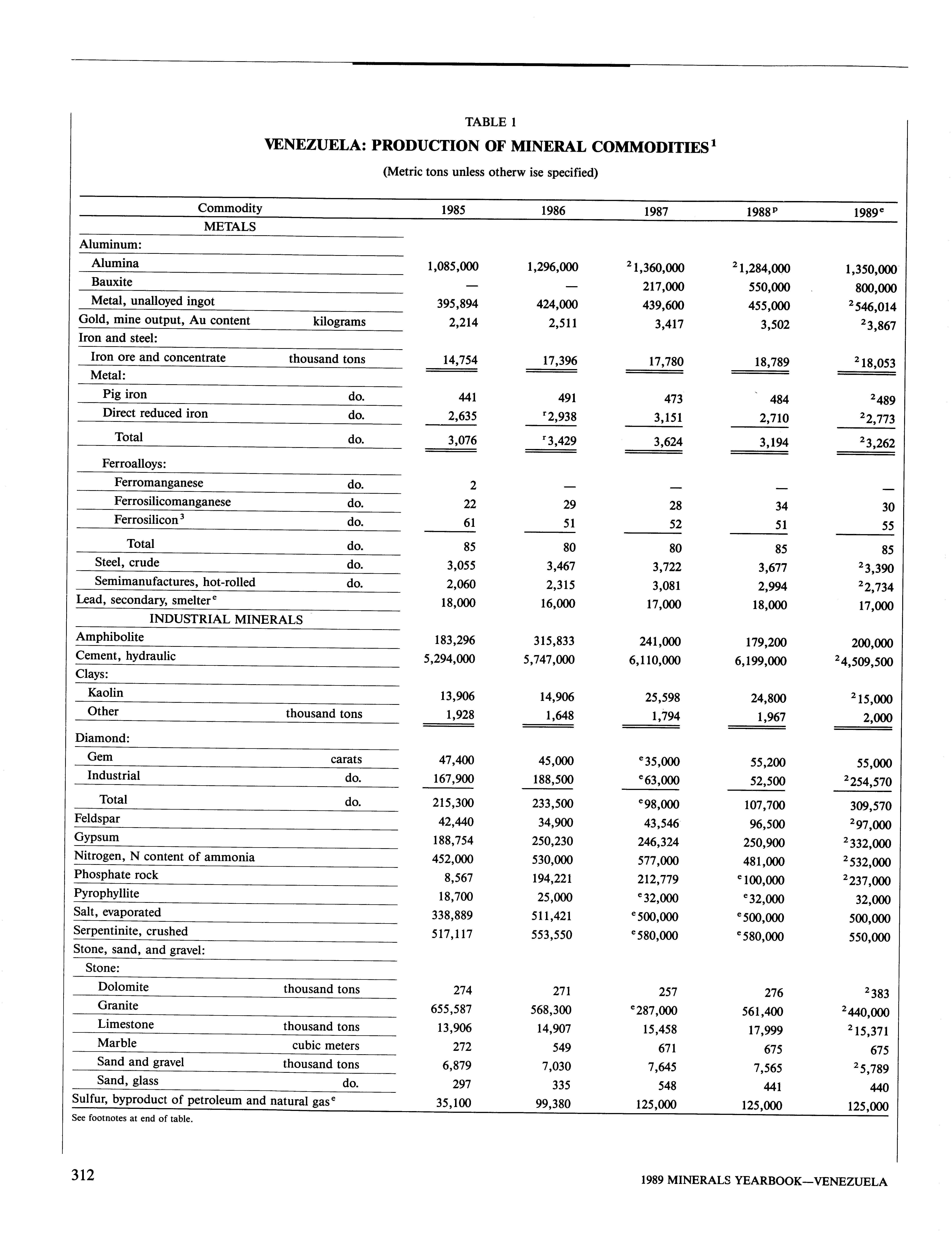 TABLE 1

VENEZUELA: PRODUCTION OF MINERAL COMMODITIES$^1$

(Metric tons unless otherw ise specified)

| Commodity | | 1985 | 1986 | 1987 | 1988$^p$ | 1989$^e$ |
|---|---|---|---|---|---|---|
| METALS | | | | | | |
| Aluminum: | | | | | | |
| Alumina | | 1,085,000 | 1,296,000 | $^2$1,360,000 | $^2$1,284,000 | 1,350,000 |
| Bauxite | | — | — | 217,000 | 550,000 | 800,000 |
| Metal, unalloyed ingot | | 395,894 | 424,000 | 439,600 | 455,000 | $^2$546,014 |
| Gold, mine output, Au content | kilograms | 2,214 | 2,511 | 3,417 | 3,502 | $^2$3,867 |
| Iron and steel: | | | | | | |
| Iron ore and concentrate | thousand tons | 14,754 | 17,396 | 17,780 | 18,789 | $^2$18,053 |
| Metal: | | | | | | |
| Pig iron | do. | 441 | 491 | 473 | 484 | $^2$489 |
| Direct reduced iron | do. | 2,635 | $^r$2,938 | 3,151 | 2,710 | $^2$2,773 |
| Total | do. | 3,076 | $^r$3,429 | 3,624 | 3,194 | $^2$3,262 |
| Ferroalloys: | | | | | | |
| Ferromanganese | do. | 2 | — | — | — | — |
| Ferrosilicomanganese | do. | 22 | 29 | 28 | 34 | 30 |
| Ferrosilicon$^3$ | do. | 61 | 51 | 52 | 51 | 55 |
| Total | do. | 85 | 80 | 80 | 85 | 85 |
| Steel, crude | do. | 3,055 | 3,467 | 3,722 | 3,677 | $^2$3,390 |
| Semimanufactures, hot-rolled | do. | 2,060 | 2,315 | 3,081 | 2,994 | $^2$2,734 |
| Lead, secondary, smelter$^e$ | | 18,000 | 16,000 | 17,000 | 18,000 | 17,000 |
| INDUSTRIAL MINERALS | | | | | | |
| Amphibolite | | 183,296 | 315,833 | 241,000 | 179,200 | 200,000 |
| Cement, hydraulic | | 5,294,000 | 5,747,000 | 6,110,000 | 6,199,000 | $^2$4,509,500 |
| Clays: | | | | | | |
| Kaolin | | 13,906 | 14,906 | 25,598 | 24,800 | $^2$15,000 |
| Other | thousand tons | 1,928 | 1,648 | 1,794 | 1,967 | 2,000 |
| Diamond: | | | | | | |
| Gem | carats | 47,400 | 45,000 | $^e$35,000 | 55,200 | 55,000 |
| Industrial | do. | 167,900 | 188,500 | $^e$63,000 | 52,500 | $^2$254,570 |
| Total | do. | 215,300 | 233,500 | $^e$98,000 | 107,700 | 309,570 |
| Feldspar | | 42,440 | 34,900 | 43,546 | 96,500 | $^2$97,000 |
| Gypsum | | 188,754 | 250,230 | 246,324 | 250,900 | $^2$332,000 |
| Nitrogen, N content of ammonia | | 452,000 | 530,000 | 577,000 | 481,000 | $^2$532,000 |
| Phosphate rock | | 8,567 | 194,221 | 212,779 | $^e$100,000 | $^2$237,000 |
| Pyrophyllite | | 18,700 | 25,000 | $^e$32,000 | $^e$32,000 | 32,000 |
| Salt, evaporated | | 338,889 | 511,421 | $^e$500,000 | $^e$500,000 | 500,000 |
| Serpentinite, crushed | | 517,117 | 553,550 | $^e$580,000 | $^e$580,000 | 550,000 |
| Stone, sand, and gravel: | | | | | | |
| Stone: | | | | | | |
| Dolomite | thousand tons | 274 | 271 | 257 | 276 | $^2$383 |
| Granite | | 655,587 | 568,300 | $^e$287,000 | 561,400 | $^2$440,000 |
| Limestone | thousand tons | 13,906 | 14,907 | 15,458 | 17,999 | $^2$15,371 |
| Marble | cubic meters | 272 | 549 | 671 | 675 | 675 |
| Sand and gravel | thousand tons | 6,879 | 7,030 | 7,645 | 7,565 | $^2$5,789 |
| Sand, glass | do. | 297 | 335 | 548 | 441 | 440 |
| Sulfur, byproduct of petroleum and natural gas$^e$ | | 35,100 | 99,380 | 125,000 | 125,000 | 125,000 |

See footnotes at end of table.

312

1989 MINERALS YEARBOOK—VENEZUELA